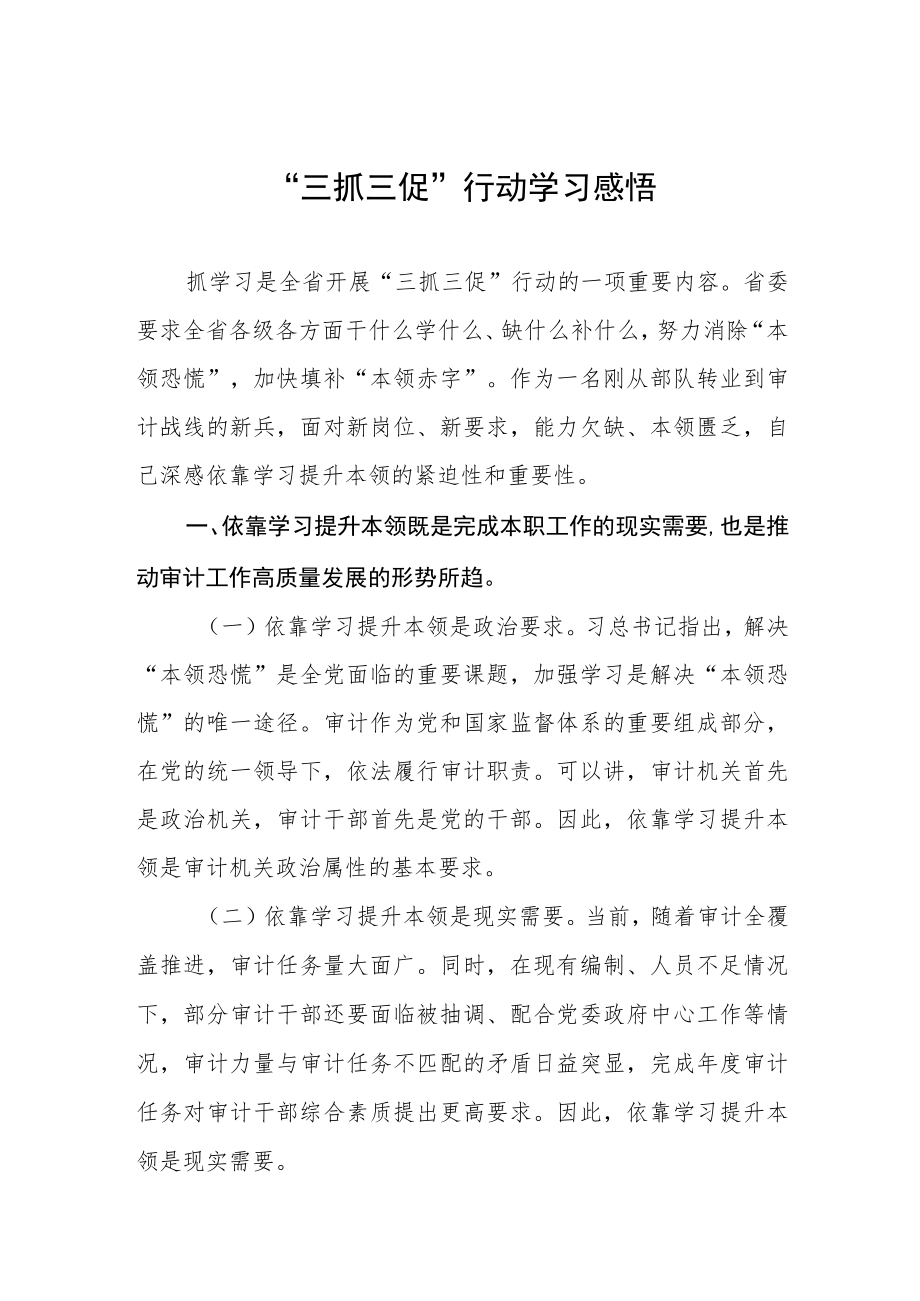 “三抓三促”行动学习感悟

抓学习是全省开展“三抓三促”行动的一项重要内容。省委要求全省各级各方面干什么学什么、缺什么补什么，努力消除“本领恐慌”，加快填补“本领赤字”。作为一名刚从部队转业到审计战线的新兵，面对新岗位、新要求，能力欠缺、本领匮乏，自己深感依靠学习提升本领的紧迫性和重要性。

一、依靠学习提升本领既是完成本职工作的现实需要,也是推动审计工作高质量发展的形势所趋。

（一）依靠学习提升本领是政治要求。习总书记指出，解决“本领恐慌”是全党面临的重要课题，加强学习是解决“本领恐慌”的唯一途径。审计作为党和国家监督体系的重要组成部分，在党的统一领导下，依法履行审计职责。可以讲，审计机关首先是政治机关，审计干部首先是党的干部。因此，依靠学习提升本领是审计机关政治属性的基本要求。

（二）依靠学习提升本领是现实需要。当前，随着审计全覆盖推进，审计任务量大面广。同时，在现有编制、人员不足情况下，部分审计干部还要面临被抽调、配合党委政府中心工作等情况，审计力量与审计任务不匹配的矛盾日益突显，完成年度审计任务对审计干部综合素质提出更高要求。因此，依靠学习提升本领是现实需要。